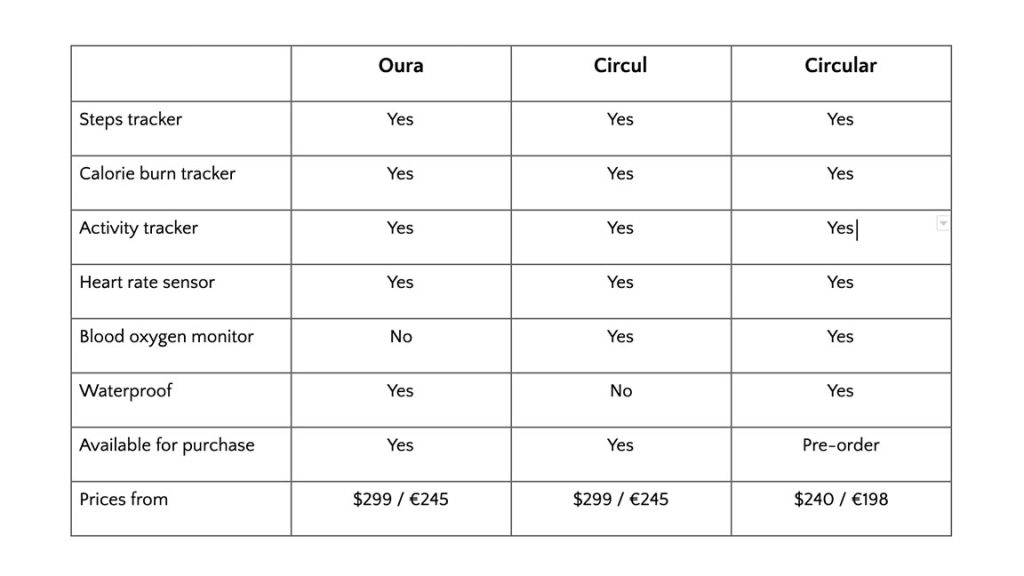 | | Oura | Circul | Circular |
|---|---|---|---|
| Steps tracker | Yes | Yes | Yes |
| Calorie burn tracker | Yes | Yes | Yes |
| Activity tracker | Yes | Yes | Yes |
| Heart rate sensor | Yes | Yes | Yes |
| Blood oxygen monitor | No | Yes | Yes |
| Waterproof | Yes | No | Yes |
| Available for purchase | Yes | Yes | Pre-order |
| Prices from | \$299 / €245 | \$299 / €245 | \$240 / €198 |